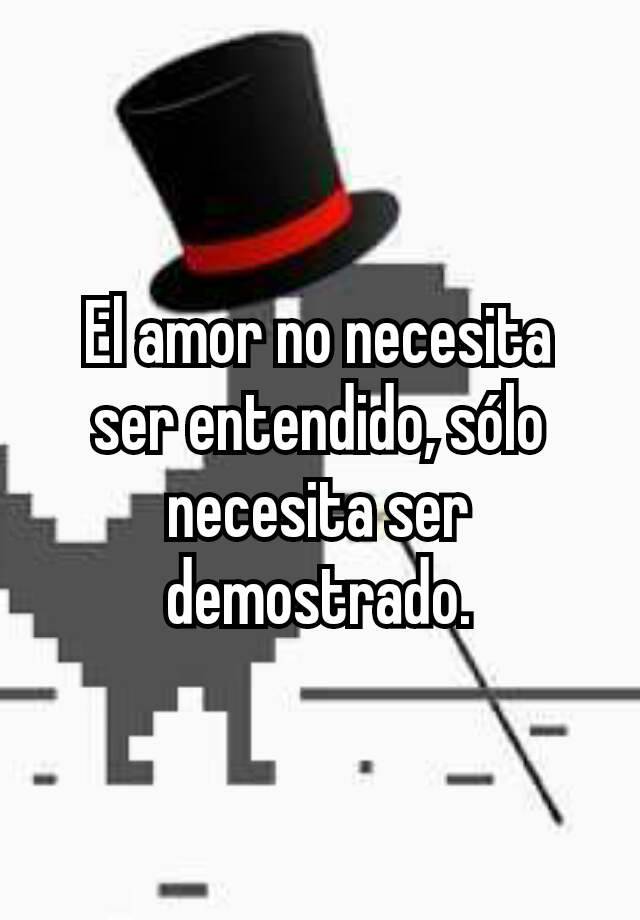 El amor no necesita ser entendido, sólo necesita ser demostrado.